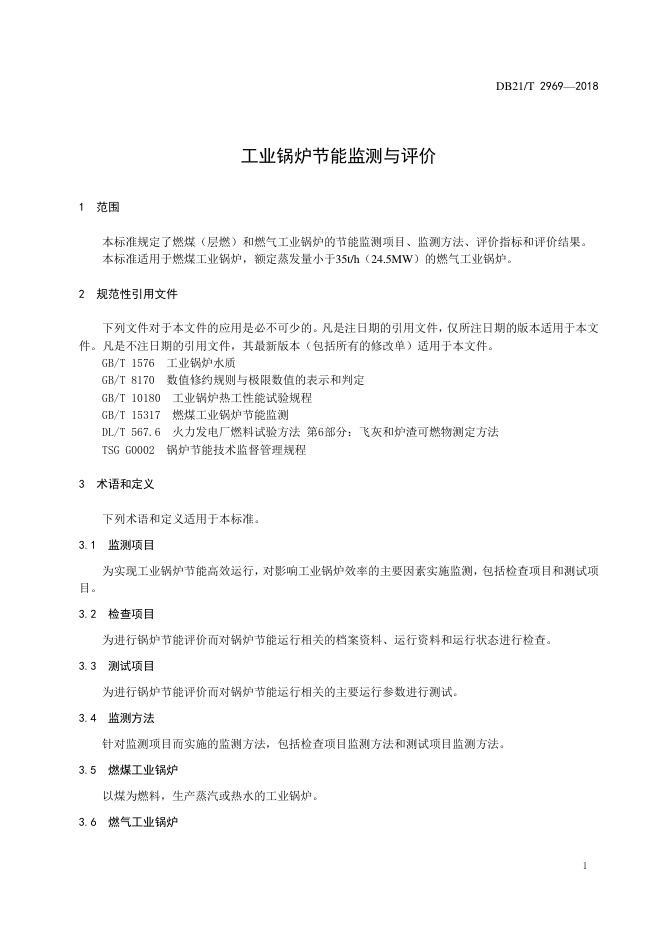 DB21/T 2969—2018

工业锅炉节能监测与评价

1 范围

本标准规定了燃煤（层燃）和燃气工业锅炉的节能监测项目、监测方法、评价指标和评价结果。
本标准适用于燃煤工业锅炉，额定蒸发量小于35t/h（24.5MW）的燃气工业锅炉。

2 规范性引用文件

下列文件对于本文件的应用是必不可少的。凡是注日期的引用文件，仅所注日期的版本适用于本文件。凡是不注日期的引用文件，其最新版本（包括所有的修改单）适用于本文件。
GB/T 1576 工业锅炉水质
GB/T 8170 数值修约规则与极限数值的表示和判定
GB/T 10180 工业锅炉热工性能试验规程
GB/T 15317 燃煤工业锅炉节能监测
DL/T 567.6 火力发电厂燃料试验方法 第6部分：飞灰和炉渣可燃物测定方法
TSG G0002 锅炉节能技术监督管理规程

3 术语和定义

下列术语和定义适用于本标准。

3.1 监测项目

为实现工业锅炉节能高效运行，对影响工业锅炉效率的主要因素实施监测，包括检查项目和测试项目。

3.2 检查项目

为进行锅炉节能评价而对锅炉节能运行相关的档案资料、运行资料和运行状态进行检查。

3.3 测试项目

为进行锅炉节能评价而对锅炉节能运行相关的主要运行参数进行测试。

3.4 监测方法

针对监测项目而实施的监测方法，包括检查项目监测方法和测试项目监测方法。

3.5 燃煤工业锅炉

以煤为燃料，生产蒸汽或热水的工业锅炉。

3.6 燃气工业锅炉

1